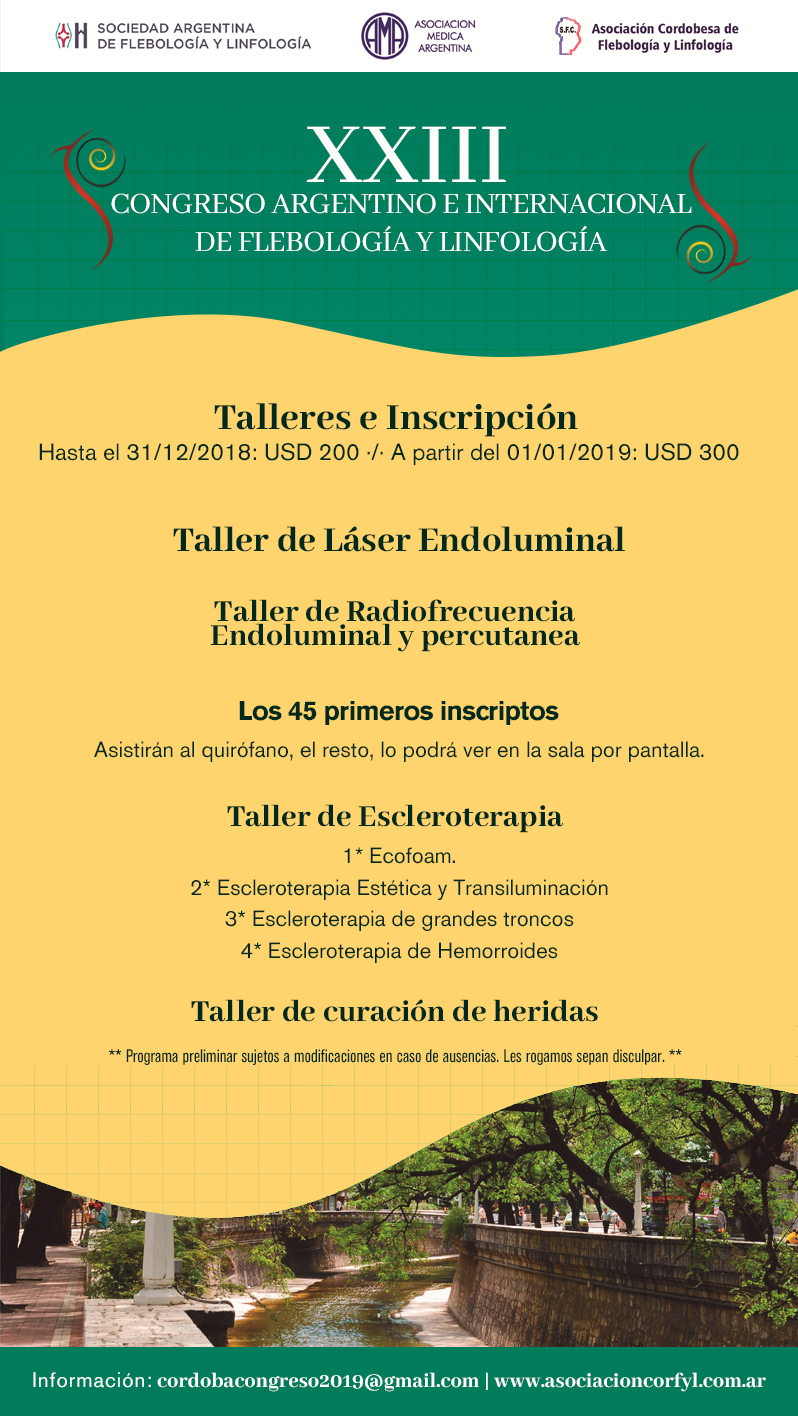 SOCIEDAD ARGENTINA DE FLEBOLOGÍA Y LINFOLOGÍA

AMA ASOCIACION MEDICA ARGENTINA

S.F.C. Asociación Cordobesa de Flebología y Linfología

XXIII
CONGRESO ARGENTINO E INTERNACIONAL DE FLEBOLOGÍA Y LINFOLOGÍA

Talleres e Inscripción
Hasta el 31/12/2018: USD 200 ·/· A partir del 01/01/2019: USD 300

Taller de Láser Endoluminal

Taller de Radiofrecuencia Endoluminal y percutanea

Los 45 primeros inscriptos
Asistirán al quirófano, el resto, lo podrá ver en la sala por pantalla.

Taller de Escleroterapia
1* Ecofoam.
2* Escleroterapia Estética y Transiluminación
3* Escleroterapia de grandes troncos
4* Escleroterapia de Hemorroides

Taller de curación de heridas

** Programa preliminar sujetos a modificaciones en caso de ausencias. Les rogamos sepan disculpar. **

Información: cordobacongreso2019@gmail.com | www.asociacioncorfyl.com.ar